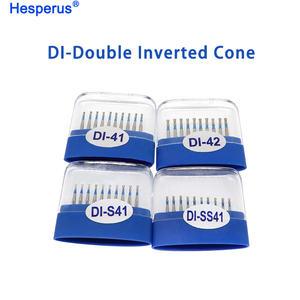 Hesperus®

DI-Double Inverted Cone

DI-41

DI-42

DI-S41

DI-SS41